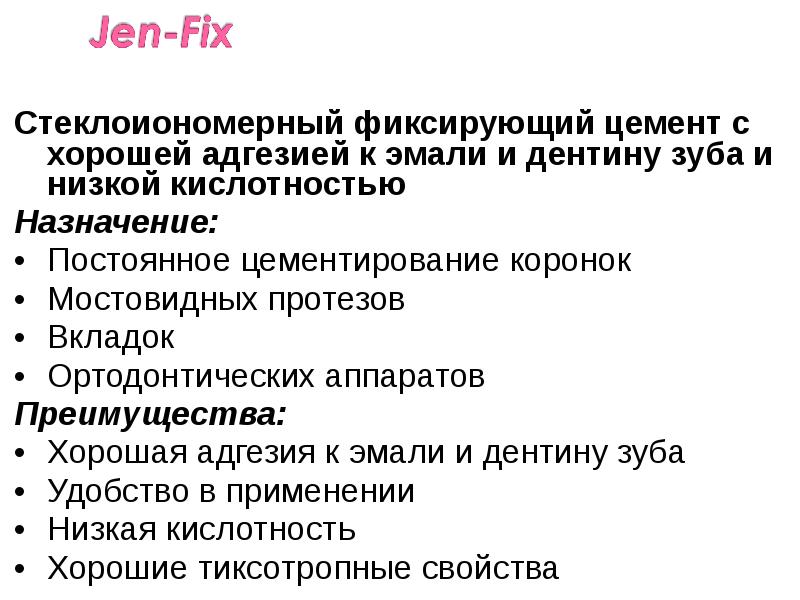 Jen-Fix

Стеклоиономерный фиксирующий цемент с хорошей адгезией к эмали и дентину зуба и низкой кислотностью

Назначение:
• Постоянное цементирование коронок
• Мостовидных протезов
• Вкладок
• Ортодонтических аппаратов

Преимущества:
• Хорошая адгезия к эмали и дентину зуба
• Удобство в применении
• Низкая кислотность
• Хорошие тиксотропные свойства